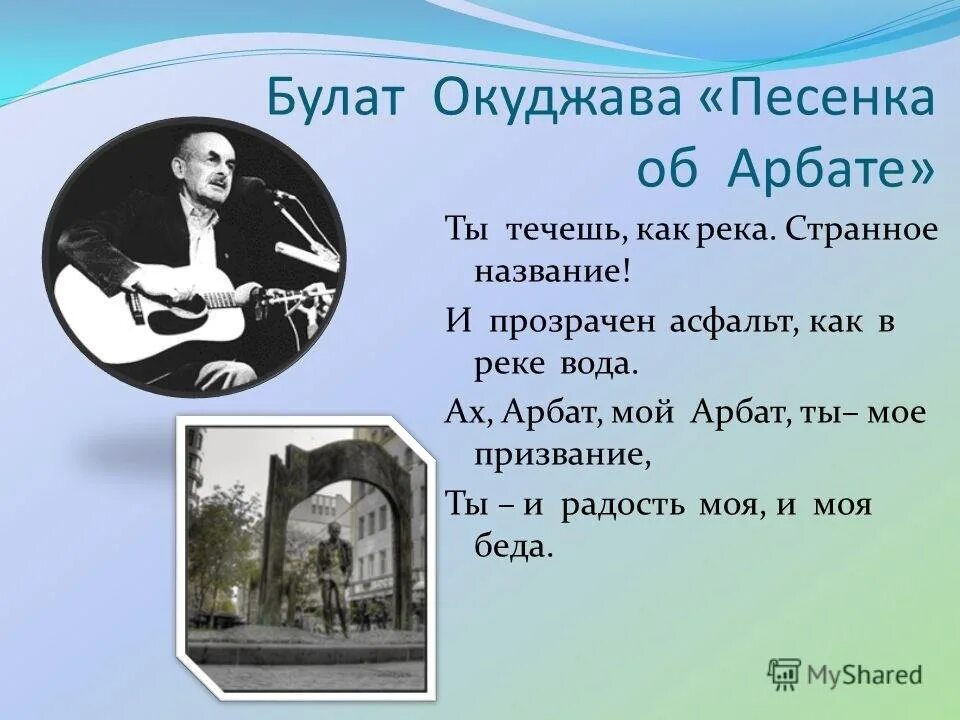 Булат Окуджава «Песенка об Арбате»

Ты течешь, как река. Странное название!

И прозрачен асфальт, как в реке вода.

Ах, Арбат, мой Арбат, ты– мое призвание,

Ты – и радость моя, и моя беда.

MyShared